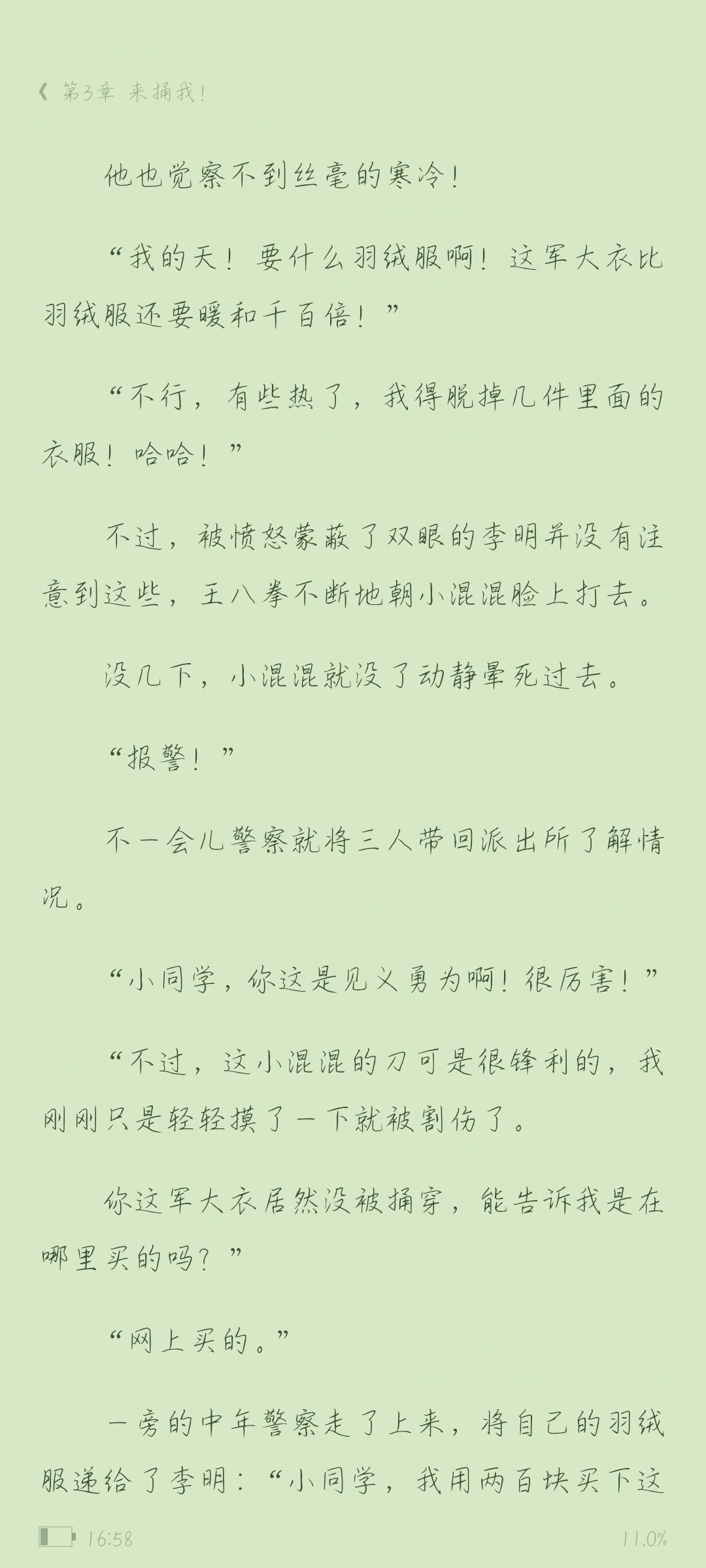 《 第3章 来捅我！

他也觉察不到丝毫的寒冷！

“我的天！要什么羽绒服啊！这军大衣比羽绒服还要暖和千百倍！”

“不行，有些热了，我得脱掉几件里面的衣服！哈哈！”

不过，被愤怒蒙蔽了双眼的李明并没有注意到这些，王八拳不断地朝小混混脸上打去。

没几下，小混混就没了动静晕死过去。

“报警！”

不一会儿警察就将三人带回派出所了解情况。

“小同学，你这是见义勇为啊！很厉害！”

“不过，这小混混的刀可是很锋利的，我刚刚只是轻轻摸了一下就被割伤了。

你这军大衣居然没被捅穿，能告诉我是在哪里买的吗？”

“网上买的。”

一旁的中年警察走了上来，将自己的羽绒服递给了李明：“小同学，我用两百块买下这

16:58 11.0%